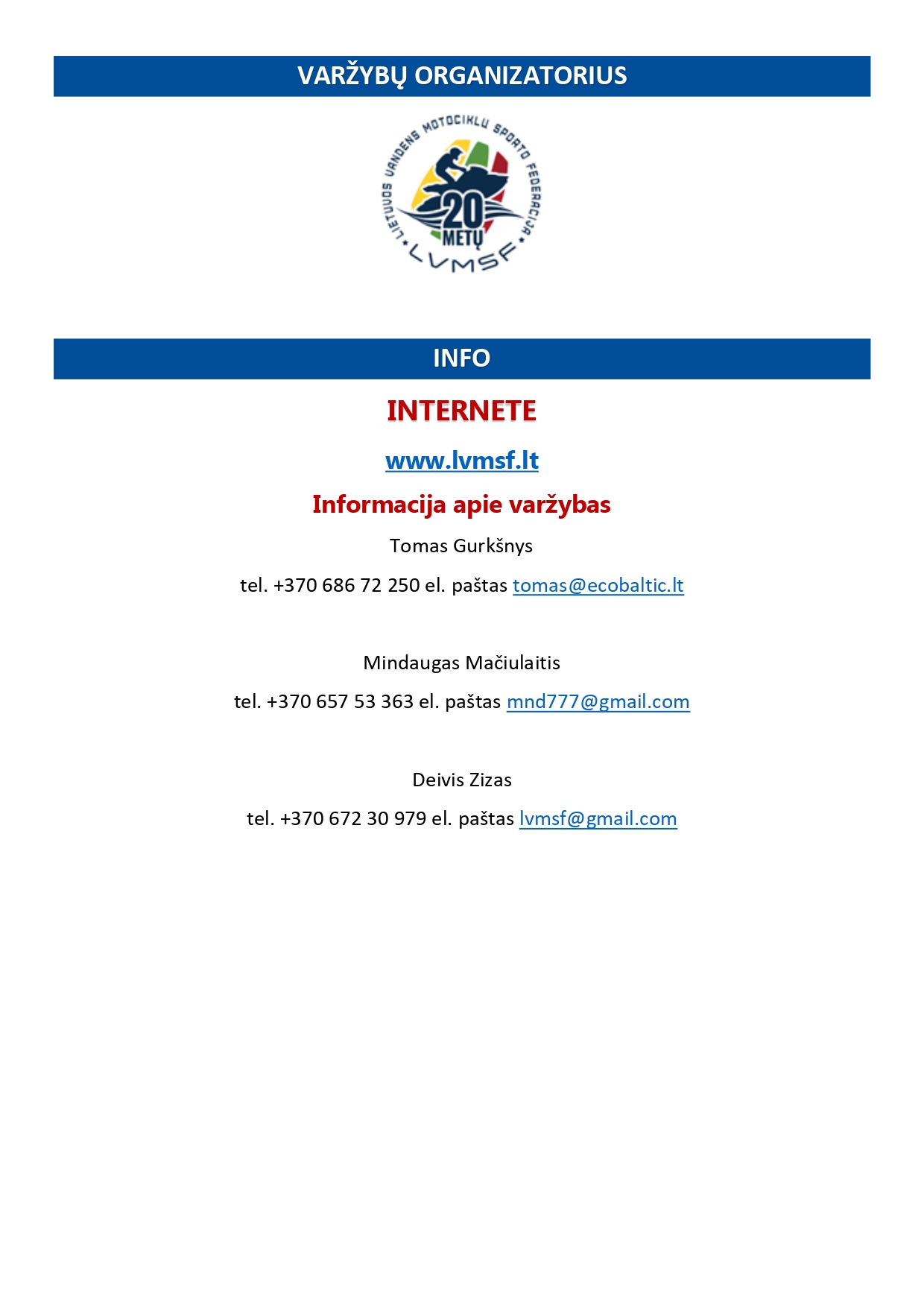 VARŽYBŲ ORGANIZATORIUS

LIETUVOS VANDENS MOTOCIKLŲ SPORTO FEDERACIJA

20 METŲ

LVMSF

INFO

INTERNETE

www.lvmsf.lt

Informacija apie varžybas

Tomas Gurkšnys

tel. +370 686 72 250 el. paštas tomas@ecobaltic.lt

Mindaugas Mačiulaitis

tel. +370 657 53 363 el. paštas mnd777@gmail.com

Deivis Zizas

tel. +370 672 30 979 el. paštas lvmsf@gmail.com